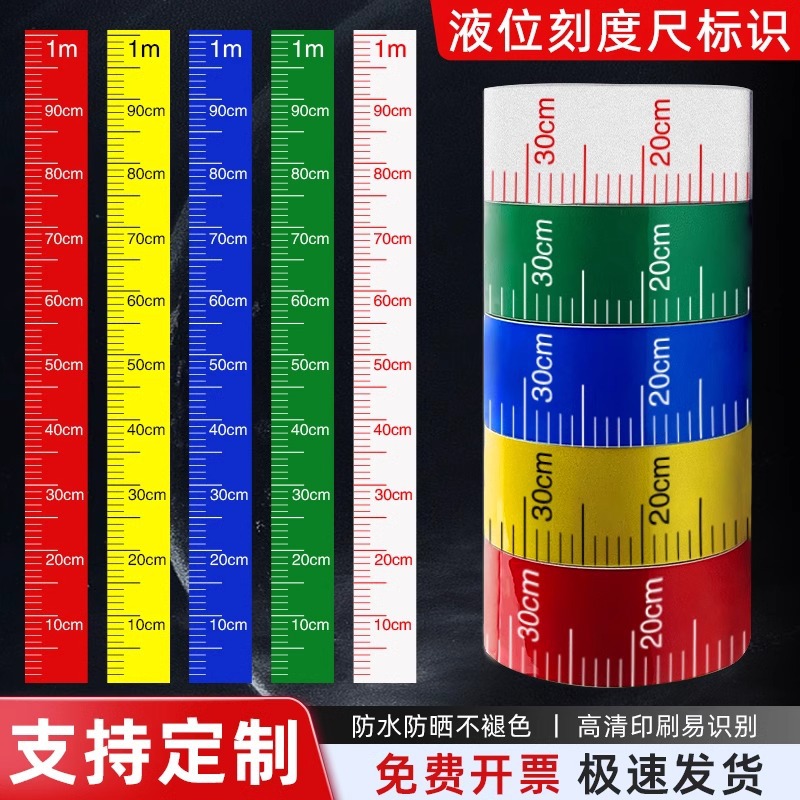 液位刻度尺标识

1m
90cm
80cm
70cm
60cm
50cm
40cm
30cm
20cm
10cm

1m
90cm
80cm
70cm
60cm
50cm
40cm
30cm
20cm
10cm

1m
90cm
80cm
70cm
60cm
50cm
40cm
30cm
20cm
10cm

1m
90cm
80cm
70cm
60cm
50cm
40cm
30cm
20cm
10cm

1m
90cm
80cm
70cm
60cm
50cm
40cm
30cm
20cm
10cm

30cm 20cm
30cm 20cm
30cm 20cm
30cm 20cm
30cm 20cm

支持定制

防水防晒不褪色 | 高清印刷易识别

免费开票 极速发货